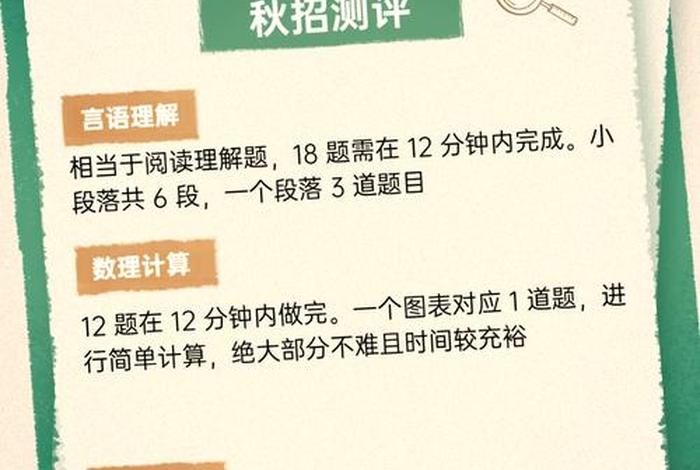 秋招测评

言语理解

相当于阅读理解题，18 题需在 12 分钟内完成。小段落共 6 段，一个段落 3 道题目

数理计算

12 题在 12 分钟内做完。一个图表对应 1 道题，进行简单计算，绝大部分不难且时间较充裕